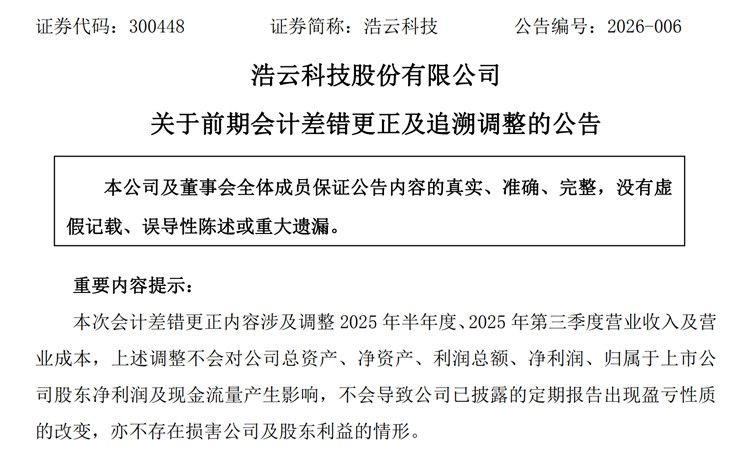 证券代码：300448　　　　证券简称：浩云科技　　　　公告编号：2026-006

浩云科技股份有限公司

关于前期会计差错更正及追溯调整的公告

本公司及董事会全体成员保证公告内容的真实、准确、完整，没有虚假记载、误导性陈述或重大遗漏。

重要内容提示：

本次会计差错更正内容涉及调整 2025 年半年度、2025 年第三季度营业收入及营业成本，上述调整不会对公司总资产、净资产、利润总额、净利润、归属于上市公司股东净利润及现金流量产生影响，不会导致公司已披露的定期报告出现盈亏性质的改变，亦不存在损害公司及股东利益的情形。